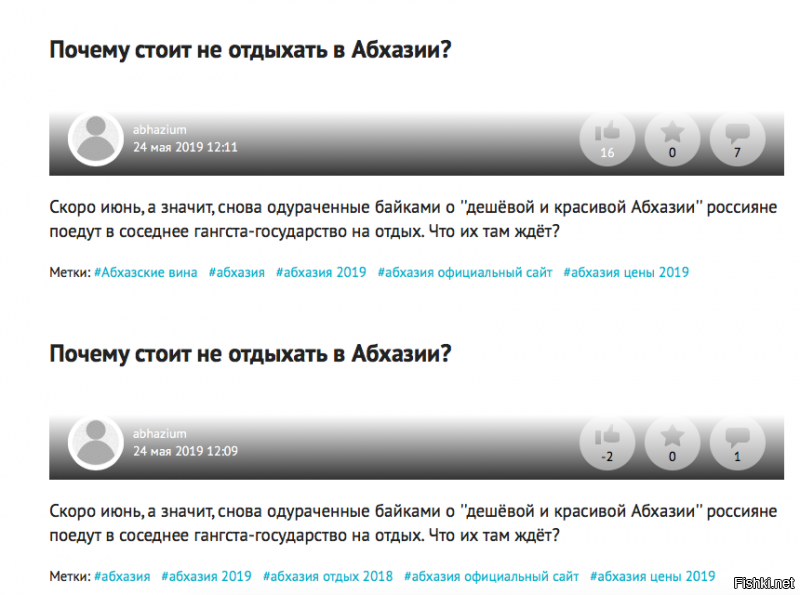 Почему стоит не отдыхать в Абхазии?

abhazium
24 мая 2019 12:11

16 0 7

Скоро июнь, а значит, снова одураченные байками о "дешёвой и красивой Абхазии" россияне поедут в соседнее гангста-государство на отдых. Что их там ждёт?

Метки: #Абхазские вина #абхазия #абхазия 2019 #абхазия официальный сайт #абхазия цены 2019

Почему стоит не отдыхать в Абхазии?

abhazium
24 мая 2019 12:09

-2 0 1

Скоро июнь, а значит, снова одураченные байками о "дешёвой и красивой Абхазии" россияне поедут в соседнее гангста-государство на отдых. Что их там ждёт?

Метки: #абхазия #абхазия 2019 #абхазия отдых 2018 #абхазия официальный сайт #абхазия цены 2019

Fishki.net